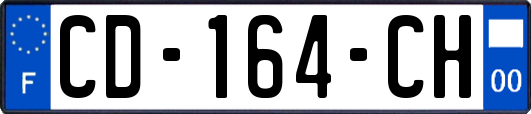 F
CD-164-CH
00